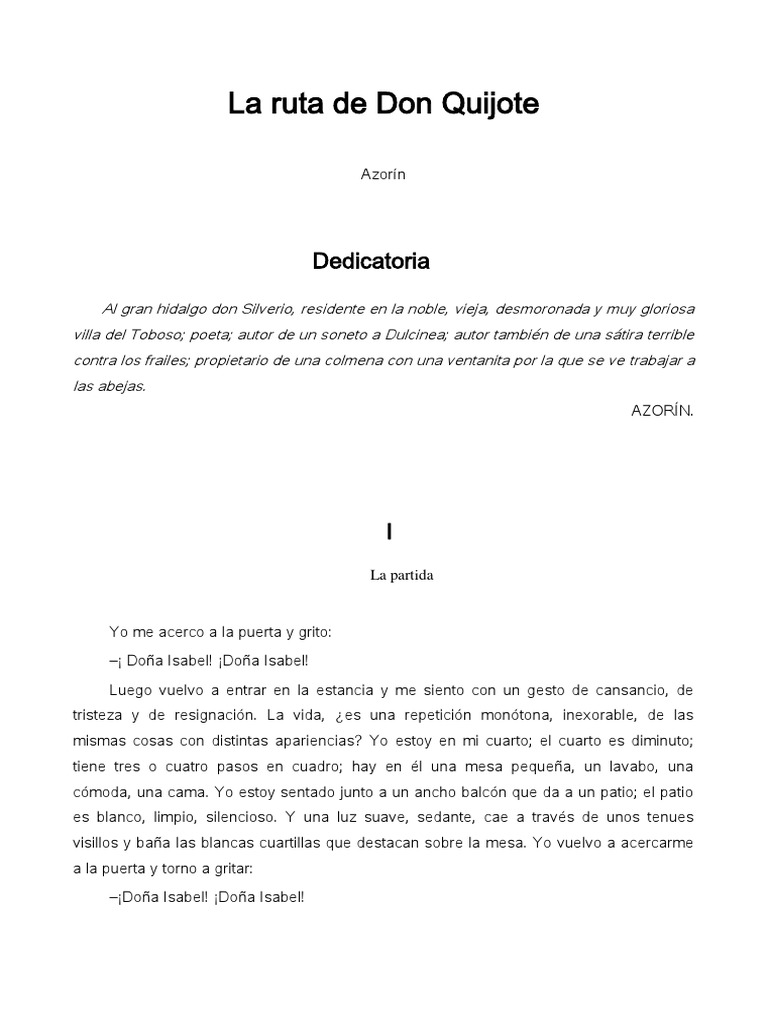 La ruta de Don Quijote

Azorín

Dedicatoria

Al gran hidalgo don Silverio, residente en la noble, vieja, desmoronada y muy gloriosa villa del Toboso; poeta; autor de un soneto a Dulcinea; autor también de una sátira terrible contra los frailes; propietario de una colmena con una ventanita por la que se ve trabajar a las abejas.

AZORÍN.

I

La partida

Yo me acerco a la puerta y grito:

–¡ Doña Isabel! ¡Doña Isabel!

Luego vuelvo a entrar en la estancia y me siento con un gesto de cansancio, de tristeza y de resignación. La vida, ¿es una repetición monótona, inexorable, de las mismas cosas con distintas apariencias? Yo estoy en mi cuarto; el cuarto es diminuto; tiene tres o cuatro pasos en cuadro; hay en él una mesa pequeña, un lavabo, una cómoda, una cama. Yo estoy sentado junto a un ancho balcón que da a un patio; el patio es blanco, limpio, silencioso. Y una luz suave, sedante, cae a través de unos tenues visillos y baña las blancas cuartillas que destacan sobre la mesa. Yo vuelvo a acercarme a la puerta y torno a gritar:

–¡Doña Isabel! ¡Doña Isabel!